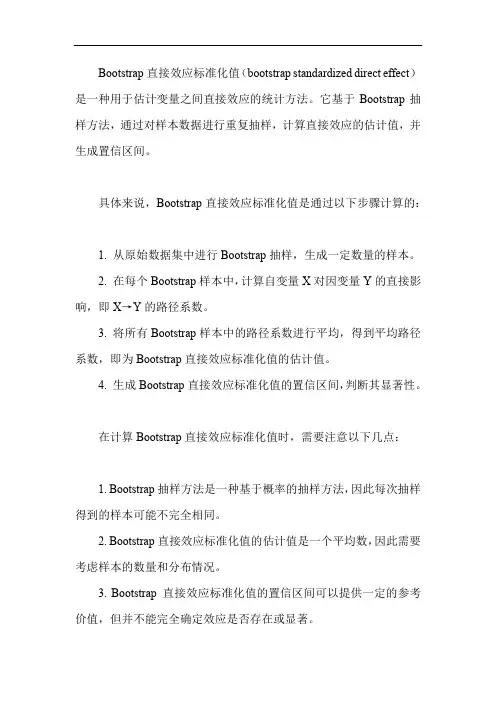 Bootstrap 直接效应标准化值（bootstrap standardized direct effect）是一种用于估计变量之间直接效应的统计方法。它基于 Bootstrap 抽样方法，通过对样本数据进行重复抽样，计算直接效应的估计值，并生成置信区间。

具体来说，Bootstrap 直接效应标准化值是通过以下步骤计算的：

1. 从原始数据集中进行 Bootstrap 抽样，生成一定数量的样本。

2. 在每个 Bootstrap 样本中，计算自变量 X 对因变量 Y 的直接影响，即 X→Y 的路径系数。

3. 将所有 Bootstrap 样本中的路径系数进行平均，得到平均路径系数，即为 Bootstrap 直接效应标准化值的估计值。

4. 生成 Bootstrap 直接效应标准化值的置信区间，判断其显著性。

在计算 Bootstrap 直接效应标准化值时，需要注意以下几点：

1. Bootstrap 抽样方法是一种基于概率的抽样方法，因此每次抽样得到的样本可能不完全相同。

2. Bootstrap 直接效应标准化值的估计值是一个平均数，因此需要考虑样本的数量和分布情况。

3. Bootstrap 直接效应标准化值的置信区间可以提供一定的参考价值，但并不能完全确定效应是否存在或显著。